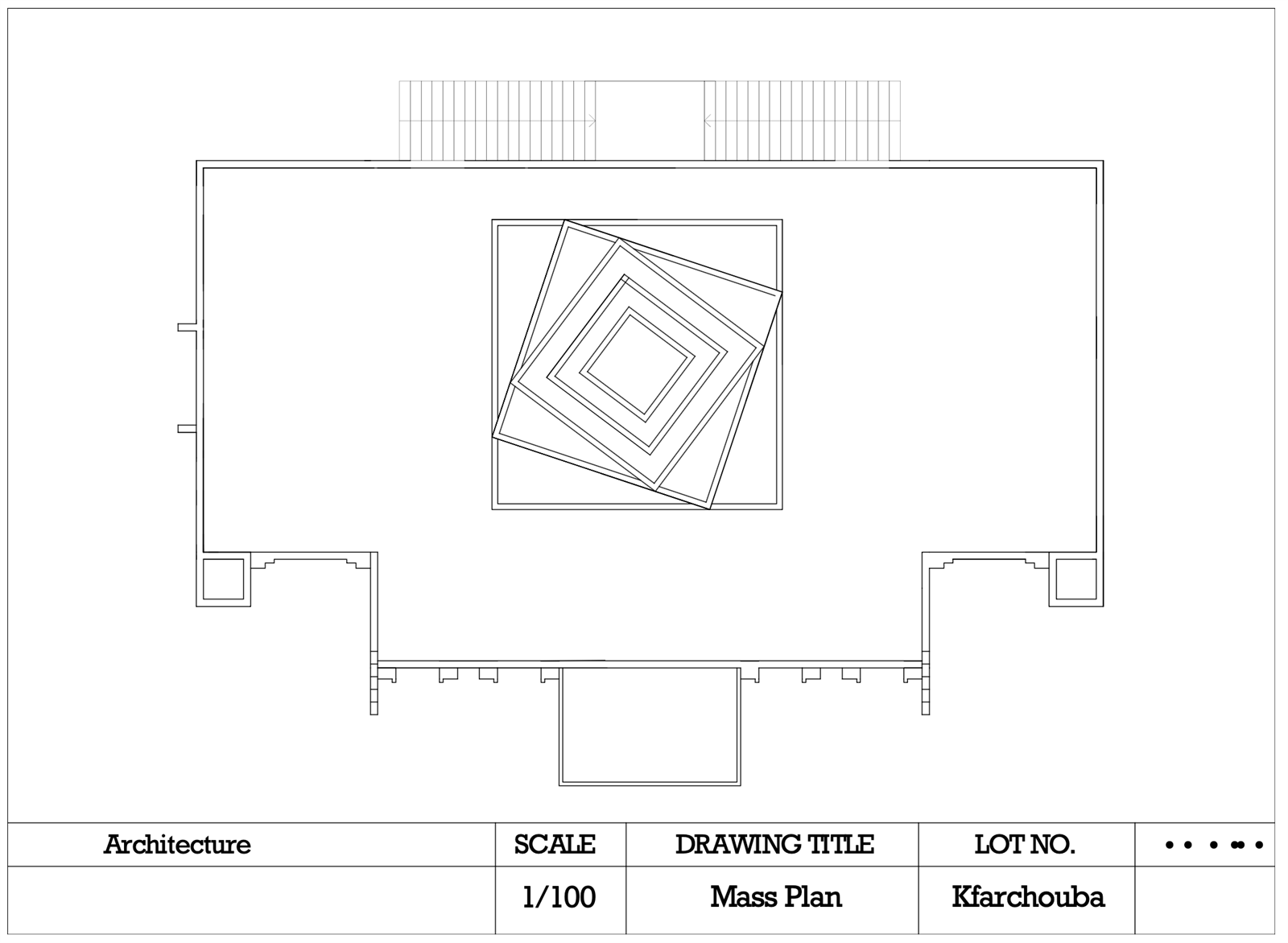 | Architecture | SCALE | DRAWING TITLE | LOT NO. | • • • •• • |
|---|---|---|---|---|
| | 1/100 | Mass Plan | Kfarchouba | |